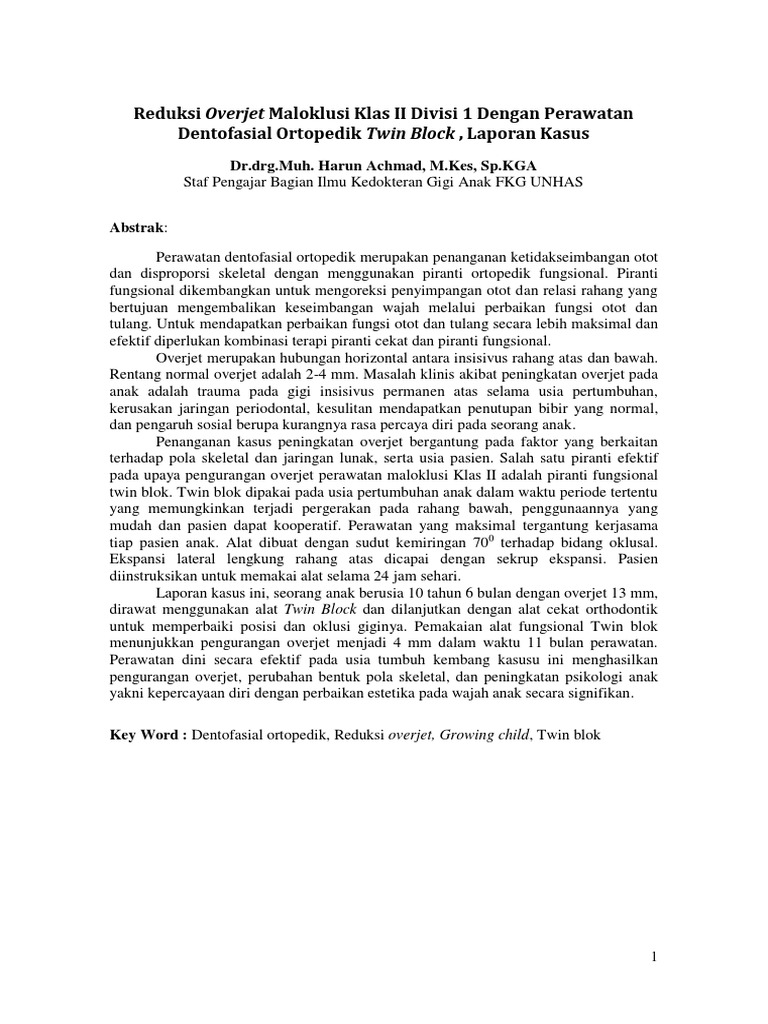 Reduksi Overjet Maloklusi Klas II Divisi 1 Dengan Perawatan Dentofasial Ortopedik Twin Block , Laporan Kasus

Dr.drg.Muh. Harun Achmad, M.Kes, Sp.KGA
Staf Pengajar Bagian Ilmu Kedokteran Gigi Anak FKG UNHAS

Abstrak:

Perawatan dentofasial ortopedik merupakan penanganan ketidakseimbangan otot dan disproporsi skeletal dengan menggunakan piranti ortopedik fungsional. Piranti fungsional dikembangkan untuk mengoreksi penyimpangan otot dan relasi rahang yang bertujuan mengembalikan keseimbangan wajah melalui perbaikan fungsi otot dan tulang. Untuk mendapatkan perbaikan fungsi otot dan tulang secara lebih maksimal dan efektif diperlukan kombinasi terapi piranti cekat dan piranti fungsional.

Overjet merupakan hubungan horizontal antara insisivus rahang atas dan bawah. Rentang normal overjet adalah 2-4 mm. Masalah klinis akibat peningkatan overjet pada anak adalah trauma pada gigi insisivus permanen atas selama usia pertumbuhan, kerusakan jaringan periodontal, kesulitan mendapatkan penutupan bibir yang normal, dan pengaruh sosial berupa kurangnya rasa percaya diri pada seorang anak.

Penanganan kasus peningkatan overjet bergantung pada faktor yang berkaitan terhadap pola skeletal dan jaringan lunak, serta usia pasien. Salah satu piranti efektif pada upaya pengurangan overjet perawatan maloklusi Klas II adalah piranti fungsional twin blok. Twin blok dipakai pada usia pertumbuhan anak dalam waktu periode tertentu yang memungkinkan terjadi pergerakan pada rahang bawah, penggunaannya yang mudah dan pasien dapat kooperatif. Perawatan yang maksimal tergantung kerjasama tiap pasien anak. Alat dibuat dengan sudut kemiringan $70^0$ terhadap bidang oklusal. Ekspansi lateral lengkung rahang atas dicapai dengan sekrup ekspansi. Pasien diinstruksikan untuk memakai alat selama 24 jam sehari.

Laporan kasus ini, seorang anak berusia 10 tahun 6 bulan dengan overjet 13 mm, dirawat menggunakan alat Twin Block dan dilanjutkan dengan alat cekat orthodontik untuk memperbaiki posisi dan oklusi giginya. Pemakaian alat fungsional Twin blok menunjukkan pengurangan overjet menjadi 4 mm dalam waktu 11 bulan perawatan. Perawatan dini secara efektif pada usia tumbuh kembang kasusu ini menghasilkan pengurangan overjet, perubahan bentuk pola skeletal, dan peningkatan psikologi anak yakni kepercayaan diri dengan perbaikan estetika pada wajah anak secara signifikan.

Key Word : Dentofasial ortopedik, Reduksi overjet, Growing child, Twin blok

1